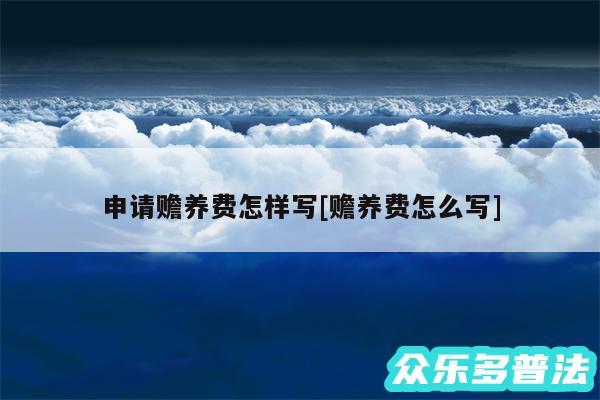 申请赡养费怎样写[赡养费怎么写]

众乐多普法